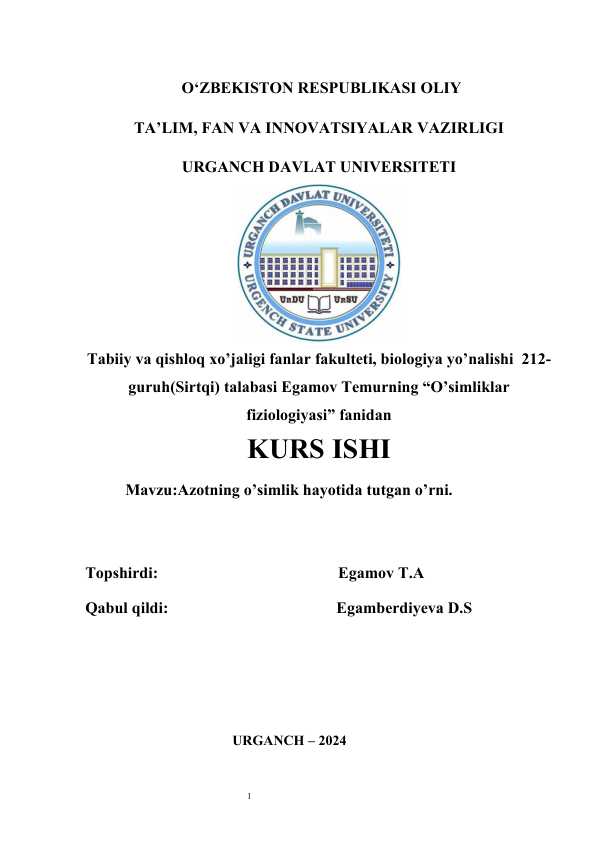 O‘ZBEKISTON RESPUBLIKASI OLIY

TA’LIM, FAN VA INNOVATSIYALAR VAZIRLIGI

URGANCH DAVLAT UNIVERSITETI

URGANCH DAVLAT UNIVERSITETI
URGENCH STATE UNIVERSITY
UrDU UrSU

Tabiiy va qishloq xo’jaligi fanlar fakulteti, biologiya yo’nalishi 212-guruh(Sirtqi) talabasi Egamov Temurning “O’simliklar fiziologiyasi” fanidan

KURS ISHI

Mavzu:Azotning o’simlik hayotida tutgan o’rni.

Topshirdi: Egamov T.A

Qabul qildi: Egamberdiyeva D.S

URGANCH – 2024

1